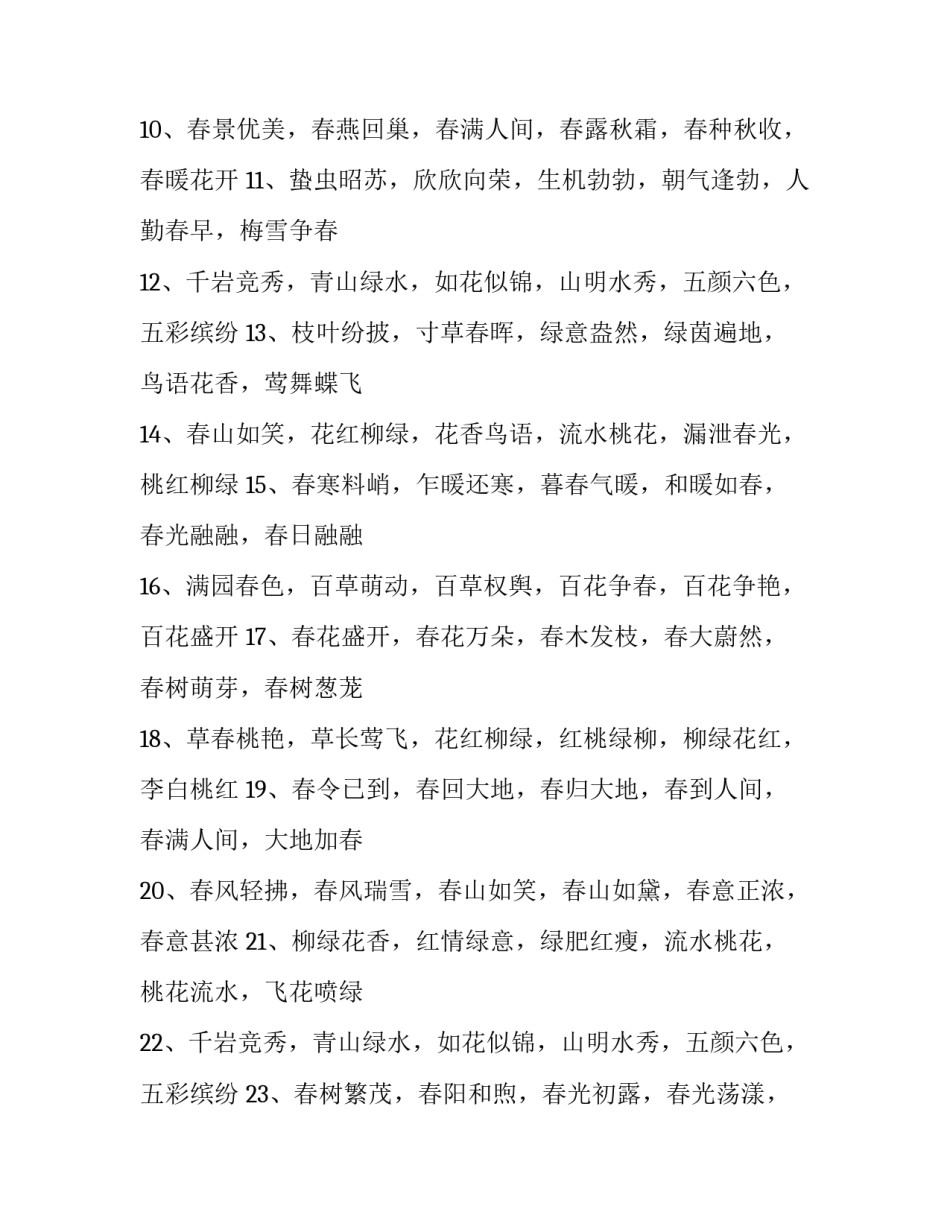 10、春景优美，春燕回巢，春满人间，春露秋霜，春种秋收，春暖花开 11、蛰虫昭苏，欣欣向荣，生机勃勃，朝气逢勃，人勤春早，梅雪争春

12、千岩竞秀，青山绿水，如花似锦，山明水秀，五颜六色，五彩缤纷 13、枝叶纷披，寸草春晖，绿意盎然，绿茵遍地，鸟语花香，莺舞蝶飞

14、春山如笑，花红柳绿，花香鸟语，流水桃花，漏泄春光，桃红柳绿 15、春寒料峭，乍暖还寒，暮春气暖，和暖如春，春光融融，春日融融

16、满园春色，百草萌动，百草权舆，百花争春，百花争艳，百花盛开 17、春花盛开，春花万朵，春木发枝，春大蔚然，春树萌芽，春树葱茏

18、草春桃艳，草长莺飞，花红柳绿，红桃绿柳，柳绿花红，李白桃红 19、春令已到，春回大地，春归大地，春到人间，春满人间，大地加春

20、春风轻拂，春风瑞雪，春山如笑，春山如黛，春意正浓，春意甚浓 21、柳绿花香，红情绿意，绿肥红瘦，流水桃花，桃花流水，飞花喷绿

22、千岩竞秀，青山绿水，如花似锦，山明水秀，五颜六色，五彩缤纷 23、春树繁茂，春阳和煦，春光初露，春光荡漾，